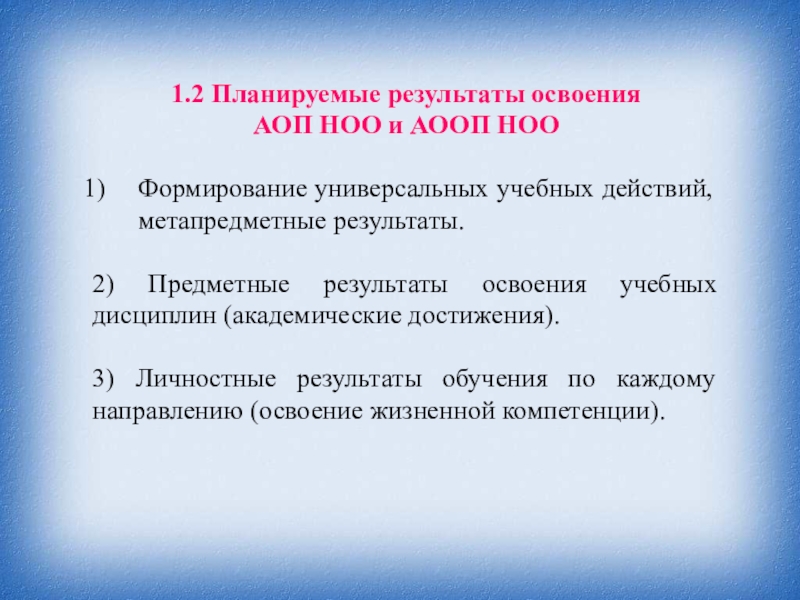 1.2 Планируемые результаты освоения АОП НОО и АООП НОО

1) Формирование универсальных учебных действий, метапредметные результаты.

2) Предметные результаты освоения учебных дисциплин (академические достижения).

3) Личностные результаты обучения по каждому направлению (освоение жизненной компетенции).